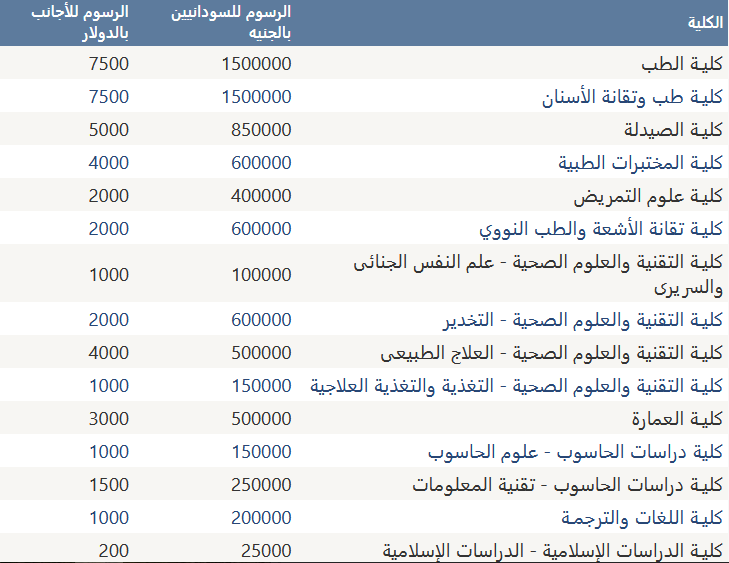 | الكلية | الرسوم للسودانيين بالجنيه | الرسوم للأجانب بالدولار |
|---|---|---|
| كلية الطب | 1500000 | 7500 |
| كلية طب وتقانة الأسنان | 1500000 | 7500 |
| كلية الصيدلة | 850000 | 5000 |
| كلية المختبرات الطبية | 600000 | 4000 |
| كلية علوم التمريض | 400000 | 2000 |
| كلية تقانة الأشعة والطب النووي | 600000 | 2000 |
| كلية التقنية والعلوم الصحية - علم النفس الجنائى والسريرى | 100000 | 1000 |
| كلية التقنية والعلوم الصحية - التخدير | 600000 | 2000 |
| كلية التقنية والعلوم الصحية - العلاج الطبيعى | 500000 | 4000 |
| كلية التقنية والعلوم الصحية - التغذية والتغذية العلاجية | 150000 | 1000 |
| كلية العمارة | 500000 | 3000 |
| كلية دراسات الحاسوب - علوم الحاسوب | 150000 | 1000 |
| كلية دراسات الحاسوب - تقنية المعلومات | 250000 | 1500 |
| كلية اللغات والترجمة | 200000 | 1000 |
| كلية الدراسات الإسلامية - الدراسات الإسلامية | 25000 | 200 |